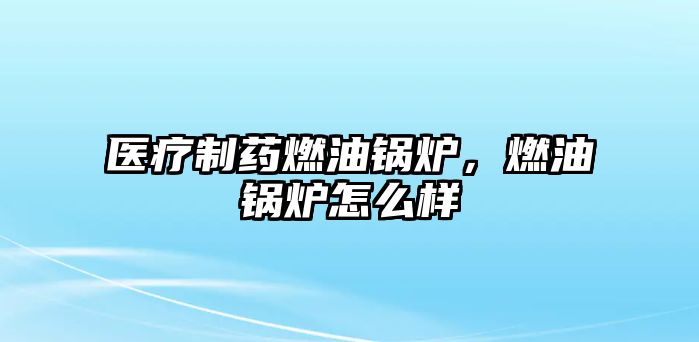 医疗制药燃油锅炉，燃油锅炉怎么样